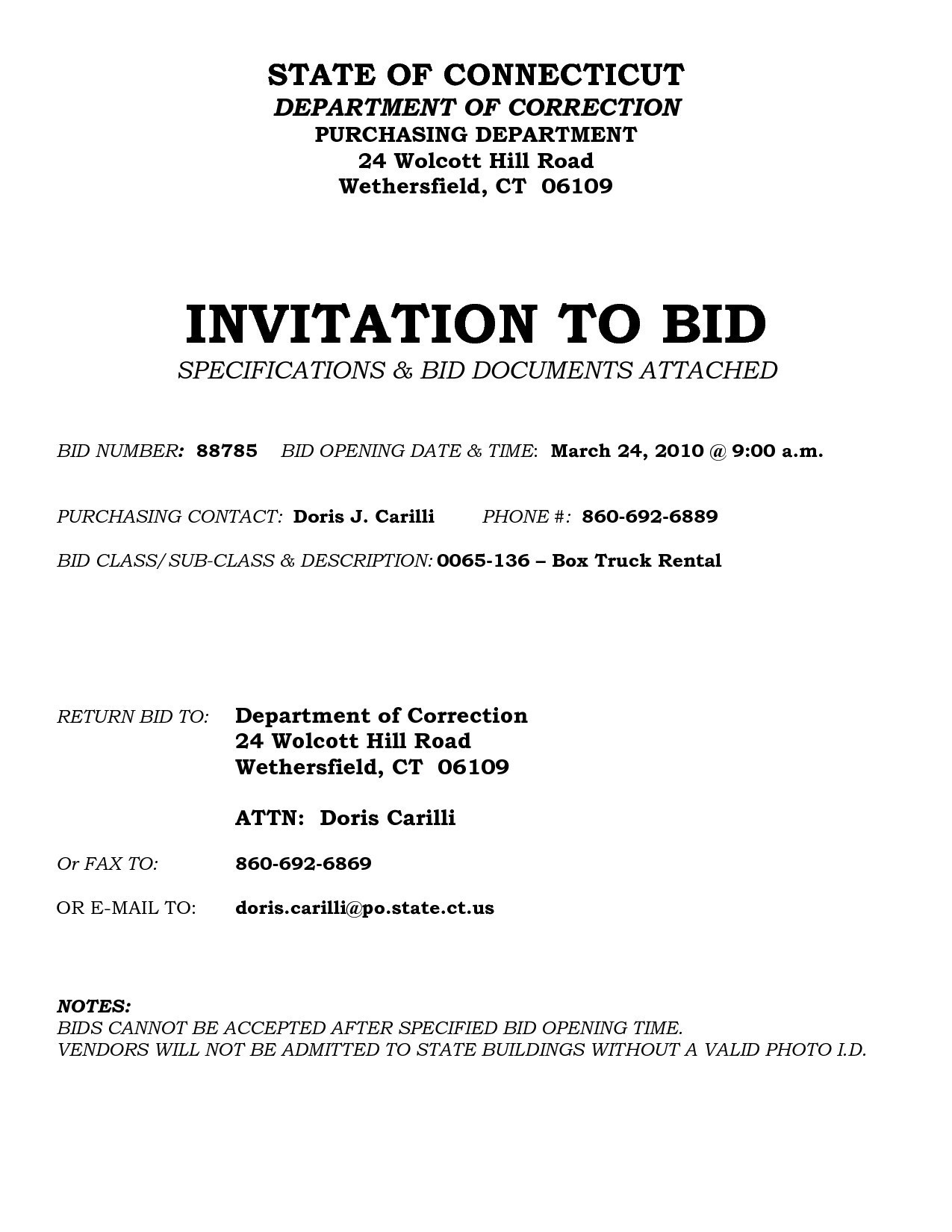 STATE OF CONNECTICUT
DEPARTMENT OF CORRECTION
PURCHASING DEPARTMENT
24 Wolcott Hill Road
Wethersfield, CT 06109

INVITATION TO BID
SPECIFICATIONS & BID DOCUMENTS ATTACHED

BID NUMBER: 88785 BID OPENING DATE & TIME: March 24, 2010 @ 9:00 a.m.

PURCHASING CONTACT: Doris J. Carilli PHONE #: 860-692-6889

BID CLASS/SUB-CLASS & DESCRIPTION: 0065-136 – Box Truck Rental

RETURN BID TO: Department of Correction
24 Wolcott Hill Road
Wethersfield, CT 06109

ATTN: Doris Carilli

Or FAX TO: 860-692-6869

OR E-MAIL TO: doris.carilli@po.state.ct.us

NOTES:
BIDS CANNOT BE ACCEPTED AFTER SPECIFIED BID OPENING TIME.
VENDORS WILL NOT BE ADMITTED TO STATE BUILDINGS WITHOUT A VALID PHOTO I.D.